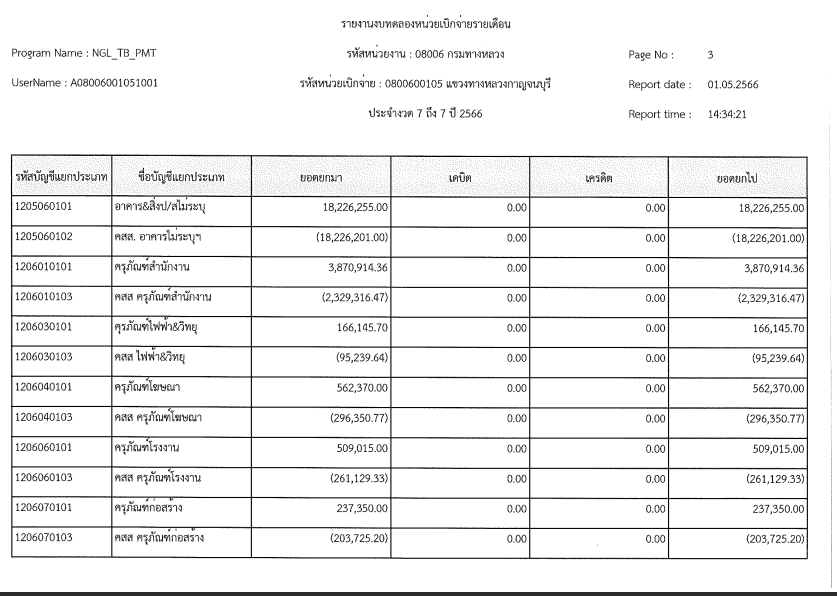 รายงานงบทดลองหน่วยเบิกจ่ายรายเดือน

Program Name : NGL_TB_PMT

รหัสหน่วยงาน : 08006 กรมทางหลวง

Page No : 3

UserName : A08006001051001

รหัสหน่วยเบิกจ่าย : 0800600105 แขวงทางหลวงกาญจนบุรี

Report date : 01.05.2566

ประจำงวด 7 ถึง 7 ปี 2566

Report time : 14:34:21

| รหัสบัญชีแยกประเภท | ชื่อบัญชีแยกประเภท | ยอดยกมา | เดบิต | เครดิต | ยอดยกไป |
|---|---|---|---|---|---|
| 1205060101 | อาคาร&สิ่งป/สไม่ระบุ | 18,226,255.00 | 0.00 | 0.00 | 18,226,255.00 |
| 1205060102 | คสส. อาคารไม่ระบุฯ | (18,226,201.00) | 0.00 | 0.00 | (18,226,201.00) |
| 1206010101 | ครุภัณฑ์สำนักงาน | 3,870,914.36 | 0.00 | 0.00 | 3,870,914.36 |
| 1206010103 | คสส ครุภัณฑ์สำนักงาน | (2,329,316.47) | 0.00 | 0.00 | (2,329,316.47) |
| 1206030101 | ครุภัณฑ์ไฟฟ้า&วิทยุ | 166,145.70 | 0.00 | 0.00 | 166,145.70 |
| 1206030103 | คสส ไฟฟ้า&วิทยุ | (95,239.64) | 0.00 | 0.00 | (95,239.64) |
| 1206040101 | ครุภัณฑ์โฆษณา | 562,370.00 | 0.00 | 0.00 | 562,370.00 |
| 1206040103 | คสส ครุภัณฑ์โฆษณา | (296,350.77) | 0.00 | 0.00 | (296,350.77) |
| 1206060101 | ครุภัณฑ์โรงงาน | 509,015.00 | 0.00 | 0.00 | 509,015.00 |
| 1206060103 | คสส ครุภัณฑ์โรงงาน | (261,129.33) | 0.00 | 0.00 | (261,129.33) |
| 1206070101 | ครุภัณฑ์ก่อสร้าง | 237,350.00 | 0.00 | 0.00 | 237,350.00 |
| 1206070103 | คสส ครุภัณฑ์ก่อสร้าง | (203,725.20) | 0.00 | 0.00 | (203,725.20) |